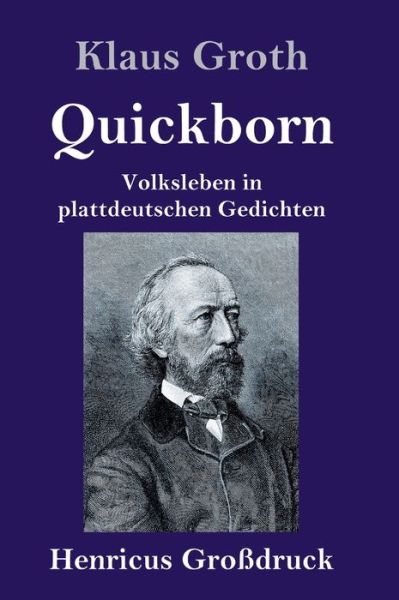 Klaus Groth

Quickborn

Volksleben in plattdeutschen Gedichten

Henricus Großdruck